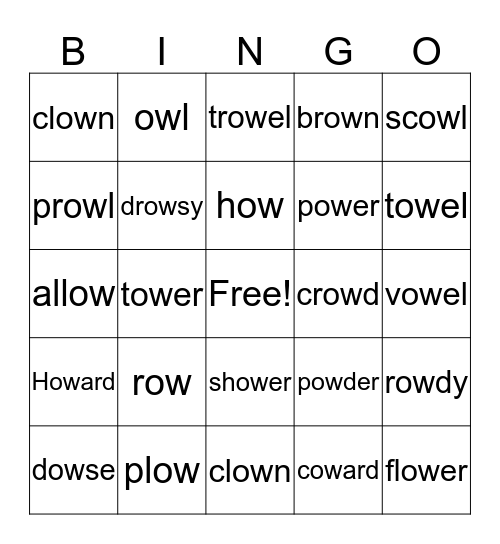 | B | I | N | G | O |
|---|---|---|---|---|
| clown | owl | trowel | brown | scowl |
| prowl | drowsy | how | power | towel |
| allow | tower | Free! | crowd | vowel |
| Howard | row | shower | powder | rowdy |
| dowse | plow | clown | coward | flower |